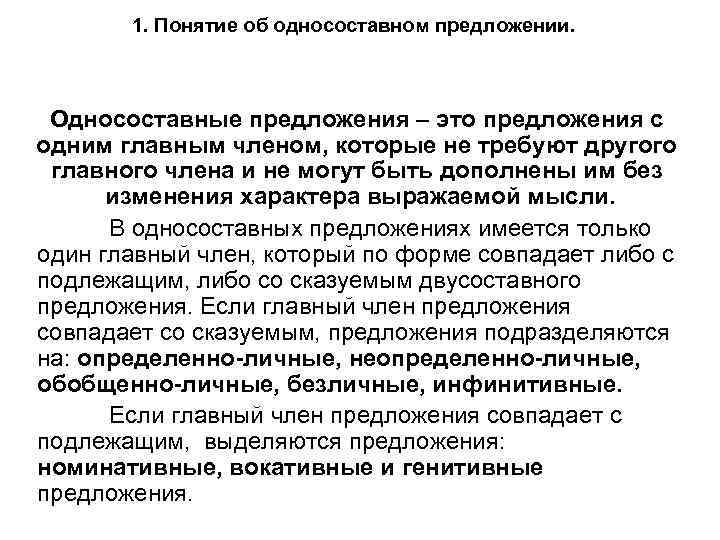 1. Понятие об односоставном предложении.

Односоставные предложения – это предложения с одним главным членом, которые не требуют другого главного члена и не могут быть дополнены им без изменения характера выражаемой мысли.

В односоставных предложениях имеется только один главный член, который по форме совпадает либо с подлежащим, либо со сказуемым двусоставного предложения. Если главный член предложения совпадает со сказуемым, предложения подразделяются на: определенно-личные, неопределенно-личные, обобщенно-личные, безличные, инфинитивные.

Если главный член предложения совпадает с подлежащим, выделяются предложения: номинативные, вокативные и генитивные предложения.